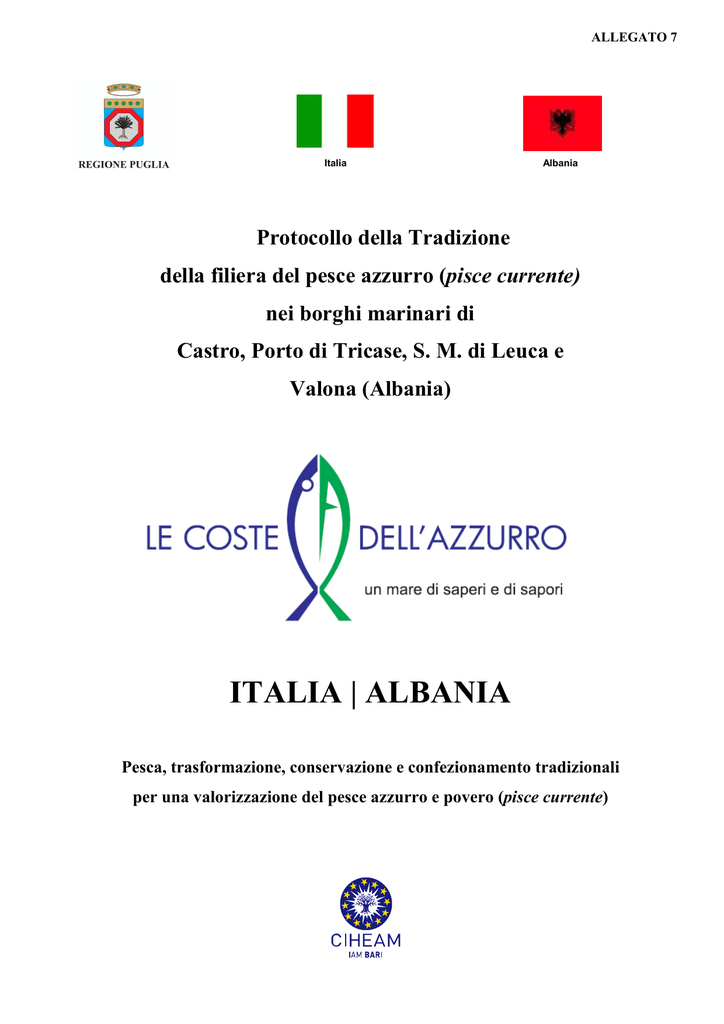 ALLEGATO 7

REGIONE PUGLIA

Italia

Albania

Protocollo della Tradizione
della filiera del pesce azzurro (pisce currente)
nei borghi marinari di
Castro, Porto di Tricase, S. M. di Leuca e
Valona (Albania)

LE COSTE DELL'AZZURRO
un mare di saperi e di sapori

ITALIA | ALBANIA

Pesca, trasformazione, conservazione e confezionamento tradizionali per una valorizzazione del pesce azzurro e povero (pisce currente)

CIHEAM
IAM BARI